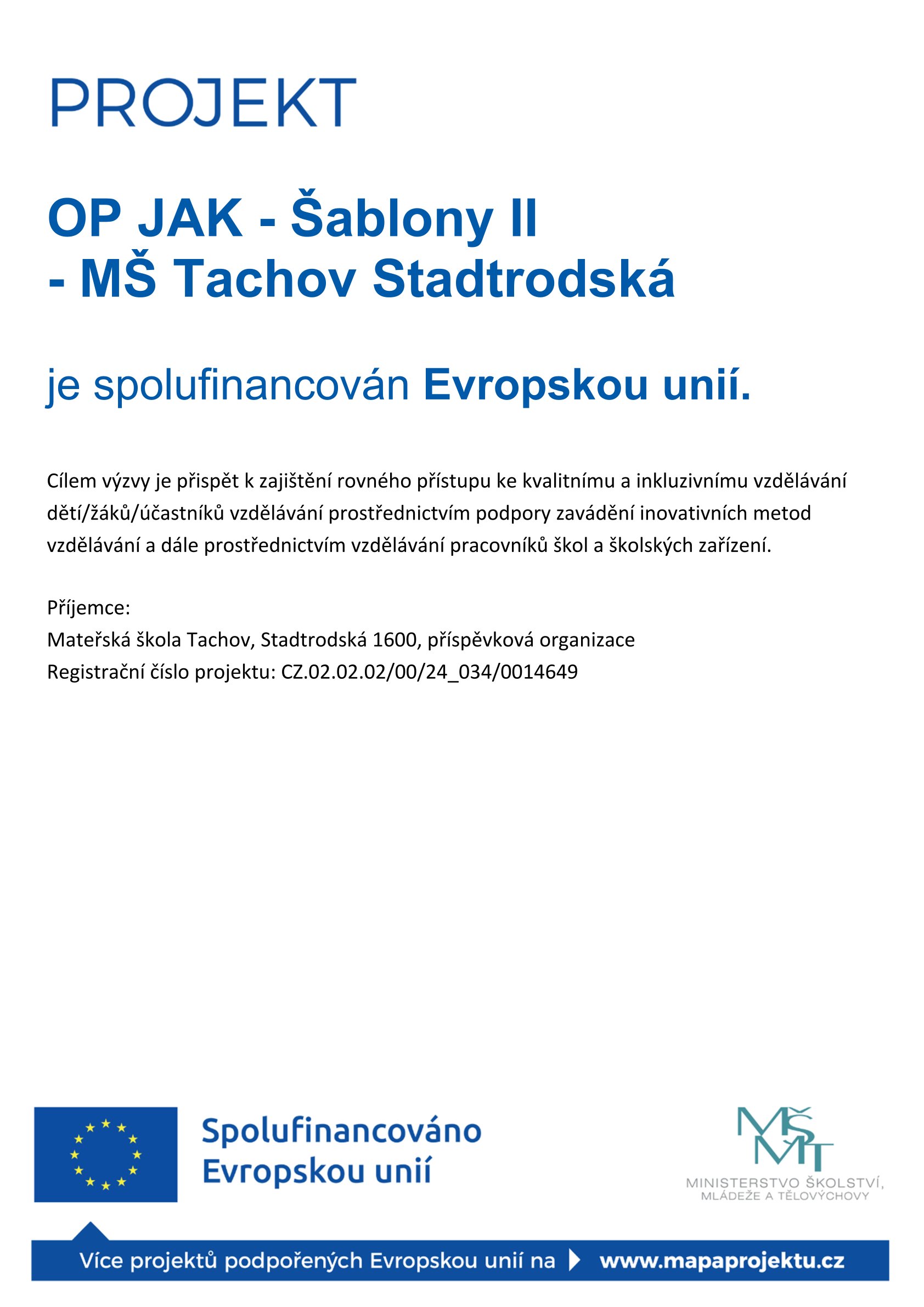 PROJEKT

OP JAK - Šablony II
- MŠ Tachov Stadtrodská

je spolufinancován Evropskou unií.

Cílem výzvy je přispět k zajištění rovného přístupu ke kvalitnímu a inkluzivnímu vzdělávání dětí/žáků/účastníků vzdělávání prostřednictvím podpory zavádění inovativních metod vzdělávání a dále prostřednictvím vzdělávání pracovníků škol a školských zařízení.

Příjemce:
Mateřská škola Tachov, Stadtrodská 1600, příspěvková organizace
Registrační číslo projektu: CZ.02.02.02/00/24_034/0014649

Spolufinancováno Evropskou unií

MŠMT
MINISTERSTVO ŠKOLSTVÍ, MLÁDEŽE A TĚLOVÝCHOVY

Více projektů podpořených Evropskou unií na www.mapaprojektu.cz